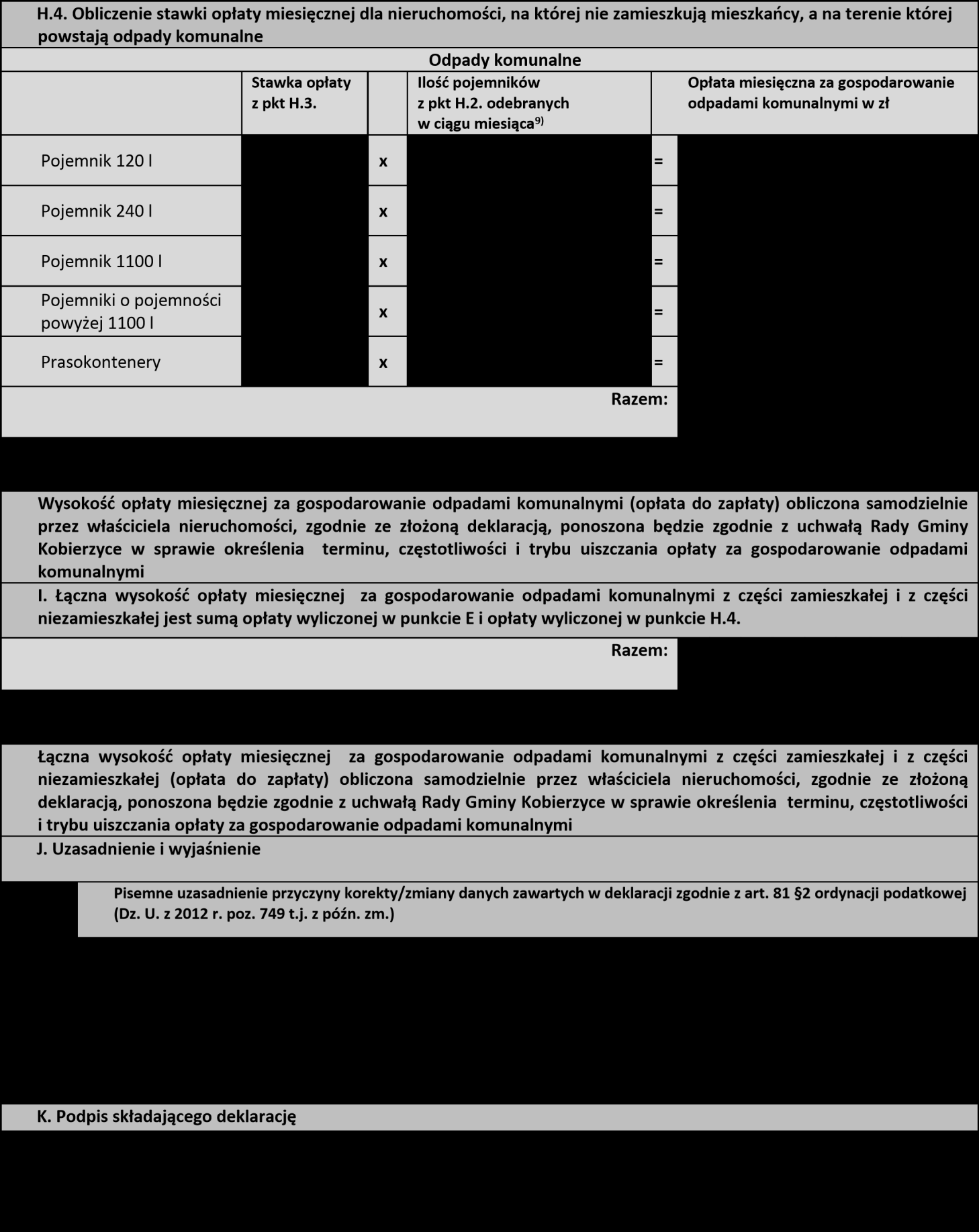 H.4. Obliczenie stawki opłaty miesięcznej dla nieruchomości, na której nie zamieszkują mieszkańcy, a na terenie której powstają odpady komunalne

Odpady komunalne

| | Stawka opłaty z pkt H.3. | | Ilość pojemników z pkt H.2. odebranych w ciągu miesiąca$^{9)}$ | | Opłata miesięczna za gospodarowanie odpadami komunalnymi w zł |
|---|---|---|---|---|---|
| Pojemnik 120 l | | x | | = | |
| Pojemnik 240 l | | x | | = | |
| Pojemnik 1100 l | | x | | = | |
| Pojemniki o pojemności powyżej 1100 l | | x | | = | |
| Prasokontenery | | x | | = | |
| Razem: | | | | | |

Wysokość opłaty miesięcznej za gospodarowanie odpadami komunalnymi (opłata do zapłaty) obliczona samodzielnie przez właściciela nieruchomości, zgodnie ze złożoną deklaracją, ponoszona będzie zgodnie z uchwałą Rady Gminy Kobierzyce w sprawie określenia terminu, częstotliwości i trybu uiszczania opłaty za gospodarowanie odpadami komunalnymi

I. Łączna wysokość opłaty miesięcznej za gospodarowanie odpadami komunalnymi z części zamieszkałej i z części niezamieszkałej jest sumą opłaty wyliczonej w punkcie E i opłaty wyliczonej w punkcie H.4.

Razem:

Łączna wysokość opłaty miesięcznej za gospodarowanie odpadami komunalnymi z części zamieszkałej i z części niezamieszkałej (opłata do zapłaty) obliczona samodzielnie przez właściciela nieruchomości, zgodnie ze złożoną deklaracją, ponoszona będzie zgodnie z uchwałą Rady Gminy Kobierzyce w sprawie określenia terminu, częstotliwości i trybu uiszczania opłaty za gospodarowanie odpadami komunalnymi

J. Uzasadnienie i wyjaśnienie

Pisemne uzasadnienie przyczyny korekty/zmiany danych zawartych w deklaracji zgodnie z art. 81 §2 ordynacji podatkowej (Dz. U. z 2012 r. poz. 749 t.j. z późn. zm.)

K. Podpis składającego deklarację